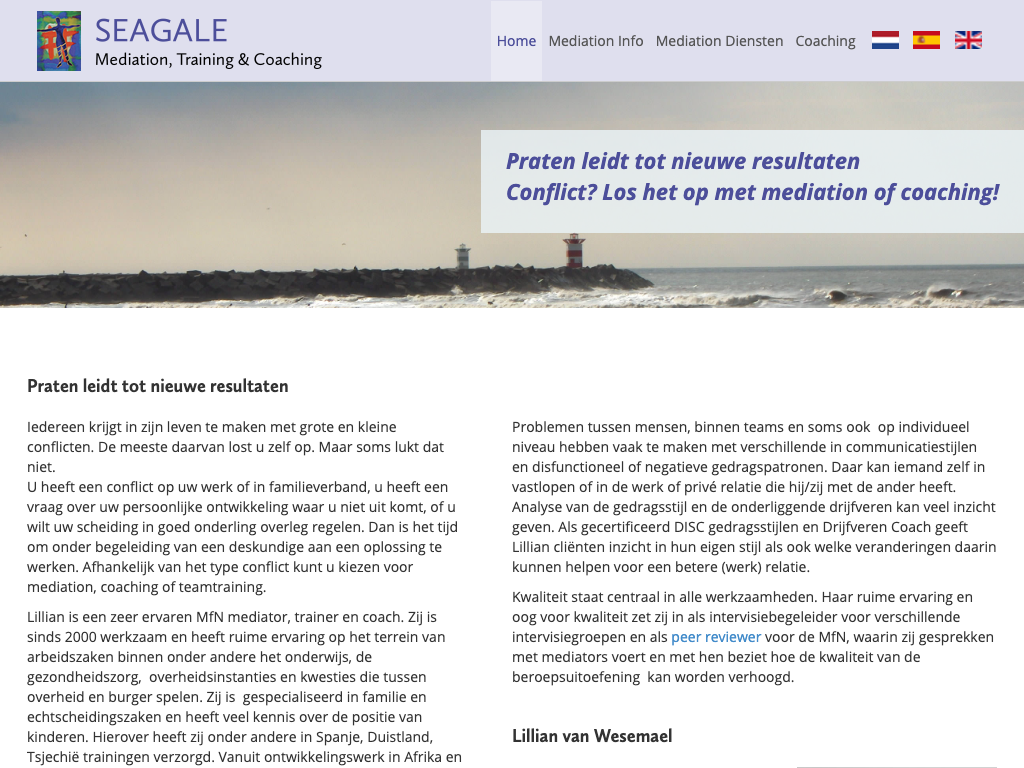 SEAGALE
Mediation, Training & Coaching

Home Mediation Info Mediation Diensten Coaching

Praten leidt tot nieuwe resultaten
Conflict? Los het op met mediation of coaching!

Praten leidt tot nieuwe resultaten

Iedereen krijgt in zijn leven te maken met grote en kleine conflicten. De meeste daarvan lost u zelf op. Maar soms lukt dat niet.
U heeft een conflict op uw werk of in familieverband, u heeft een vraag over uw persoonlijke ontwikkeling waar u niet uit komt, of u wilt uw scheiding in goed onderling overleg regelen. Dan is het tijd om onder begeleiding van een deskundige aan een oplossing te werken. Afhankelijk van het type conflict kunt u kiezen voor mediation, coaching of teamtraining.

Lillian is een zeer ervaren MfN mediator, trainer en coach. Zij is sinds 2000 werkzaam en heeft ruime ervaring op het terrein van arbeidszaken binnen onder andere het onderwijs, de gezondheidszorg, overheidsinstanties en kwesties die tussen overheid en burger spelen. Zij is gespecialiseerd in familie en echtscheidingszaken en heeft veel kennis over de positie van kinderen. Hierover heeft zij onder andere in Spanje, Duistland, Tsjechië trainingen verzorgd. Vanuit ontwikkelingswerk in Afrika en

Problemen tussen mensen, binnen teams en soms ook op individueel niveau hebben vaak te maken met verschillende in communicatiestijlen en disfunctioneel of negatieve gedragspatronen. Daar kan iemand zelf in vastlopen of in de werk of privé relatie die hij/zij met de ander heeft. Analyse van de gedragsstijl en de onderliggende drijfveren kan veel inzicht geven. Als gecertificeerd DISC gedragsstijlen en Drijfveren Coach geeft Lillian cliënten inzicht in hun eigen stijl als ook welke veranderingen daarin kunnen helpen voor een betere (werk) relatie.

Kwaliteit staat centraal in alle werkzaamheden. Haar ruime ervaring en oog voor kwaliteit zet zij in als intervisiebegeleider voor verschillende intervisiegroepen en als peer reviewer voor de MfN, waarin zij gesprekken met mediators voert en met hen beziet hoe de kwaliteit van de beroepsuitoefening kan worden verhoogd.

Lillian van Wesemael